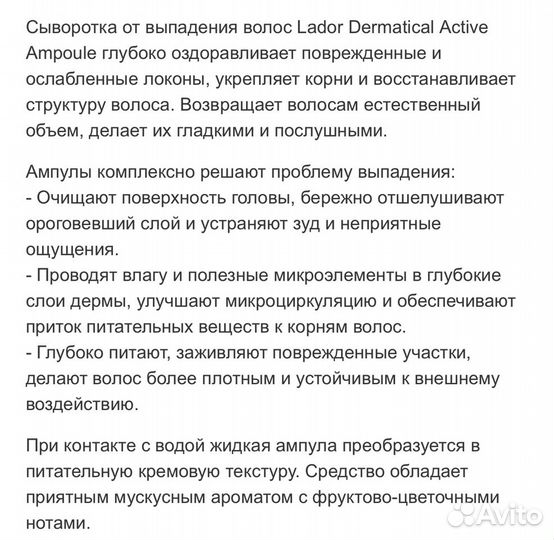 Сыворотка от выпадения волос Lador Dermatical Active Ampoule глубоко оздоравливает поврежденные и ослабленные локоны, укрепляет корни и восстанавливает структуру волоса. Возвращает волосам естественный объем, делает их гладкими и послушными.

Ампулы комплексно решают проблему выпадения:
- Очищают поверхность головы, бережно отшелушивают ороговевший слой и устраняют зуд и неприятные ощущения.
- Проводят влагу и полезные микроэлементы в глубокие слои дермы, улучшают микроциркуляцию и обеспечивают приток питательных веществ к корням волос.
- Глубоко питают, заживляют поврежденные участки, делают волос более плотным и устойчивым к внешнему воздействию.

При контакте с водой жидкая ампула преобразуется в питательную кремовую текстуру. Средство обладает приятным мускусным ароматом с фруктово-цветочными нотами.

Avito